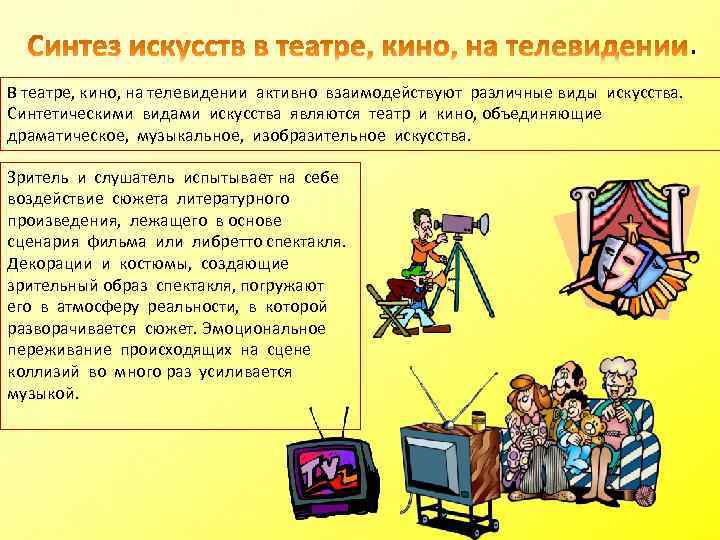 Синтез искусств в театре, кино, на телевидении.

В театре, кино, на телевидении активно взаимодействуют различные виды искусства. Синтетическими видами искусства являются театр и кино, объединяющие драматическое, музыкальное, изобразительное искусства.

Зритель и слушатель испытывает на себе воздействие сюжета литературного произведения, лежащего в основе сценария фильма или либретто спектакля. Декорации и костюмы, создающие зрительный образ спектакля, погружают его в атмосферу реальности, в которой разворачивается сюжет. Эмоциональное переживание происходящих на сцене коллизий во много раз усиливается музыкой.

TV